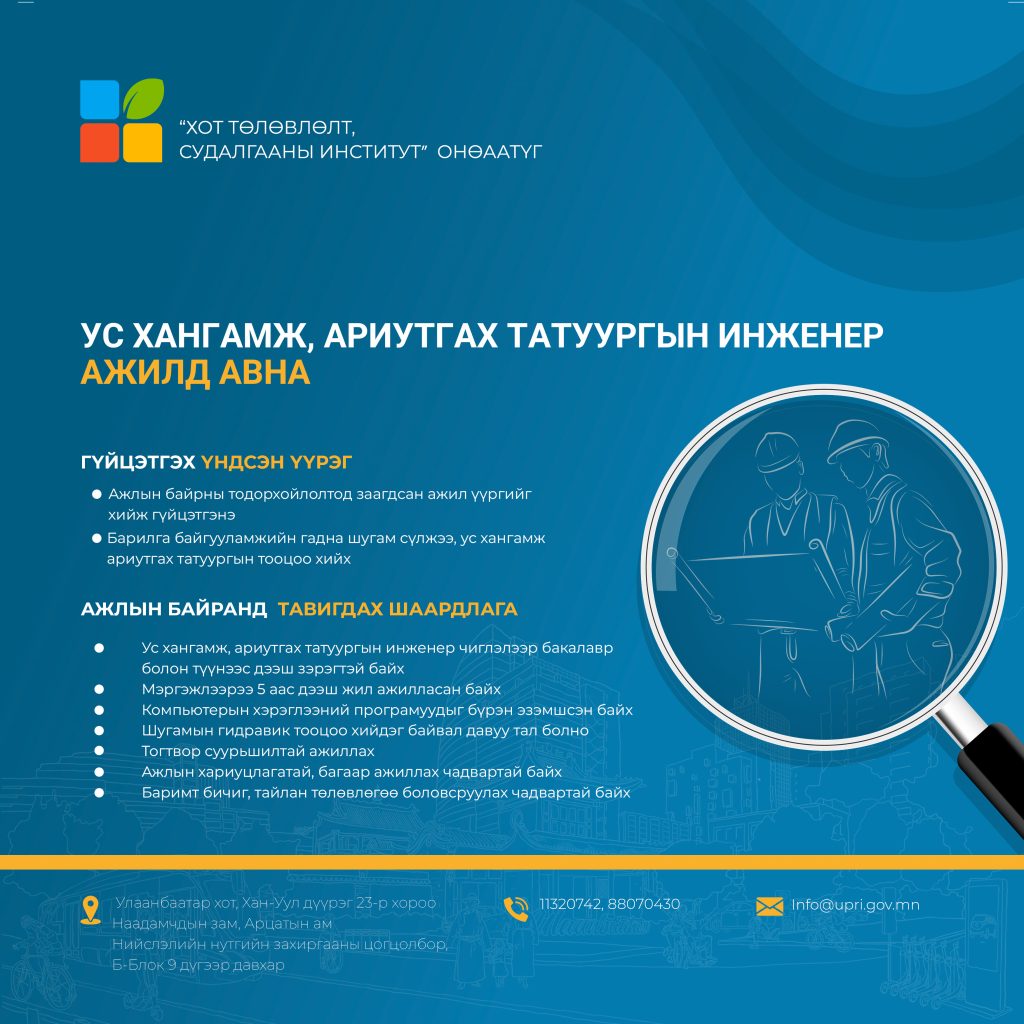 "ХОТ ТӨЛӨВЛӨЛТ,
СУДАЛГААНЫ ИНСТИТУТ" ОНӨААТҮГ

УС ХАНГАМЖ, АРИУТГАХ ТАТУУРГЫН ИНЖЕНЕР
АЖИЛД АВНА

ГҮЙЦЭТГЭХ ҮНДСЭН ҮҮРЭГ

• Ажлын байрны тодорхойлолтод заагдсан ажил үүргийг хийж гүйцэтгэнэ
• Барилга байгууламжийн гадна шугам сүлжээ, ус хангамж ариутгах татуургын тооцоо хийх

АЖЛЫН БАЙРАНД ТАВИГДАХ ШААРДЛАГА

• Ус хангамж, ариутгах татуургын инженер чиглэлээр бакалавр болон түүнээс дээш зэрэгтэй байх
• Мэргэжлээрээ 5 аас дээш жил ажилласан байх
• Компьютерын хэрэглээний програмуудыг бүрэн эзэмшсэн байх
• Шугамын гидравик тооцоо хийдэг байвал давуу тал болно
• Тогтвор суурьшилтай ажиллах
• Ажлын хариуцлагатай, багаар ажиллах чадвартай байх
• Баримт бичиг, тайлан төлөвлөгөө боловсруулах чадвартай байх

Улаанбаатар хот, Хан-Уул дүүрэг 23-р хороо
Наадамчдын зам, Арцатын ам
Нийслэлийн нутгийн захиргааны цогцолбор,
Б-Блок 9 дүгээр давхар

11320742, 88070430

Info@upri.gov.mn